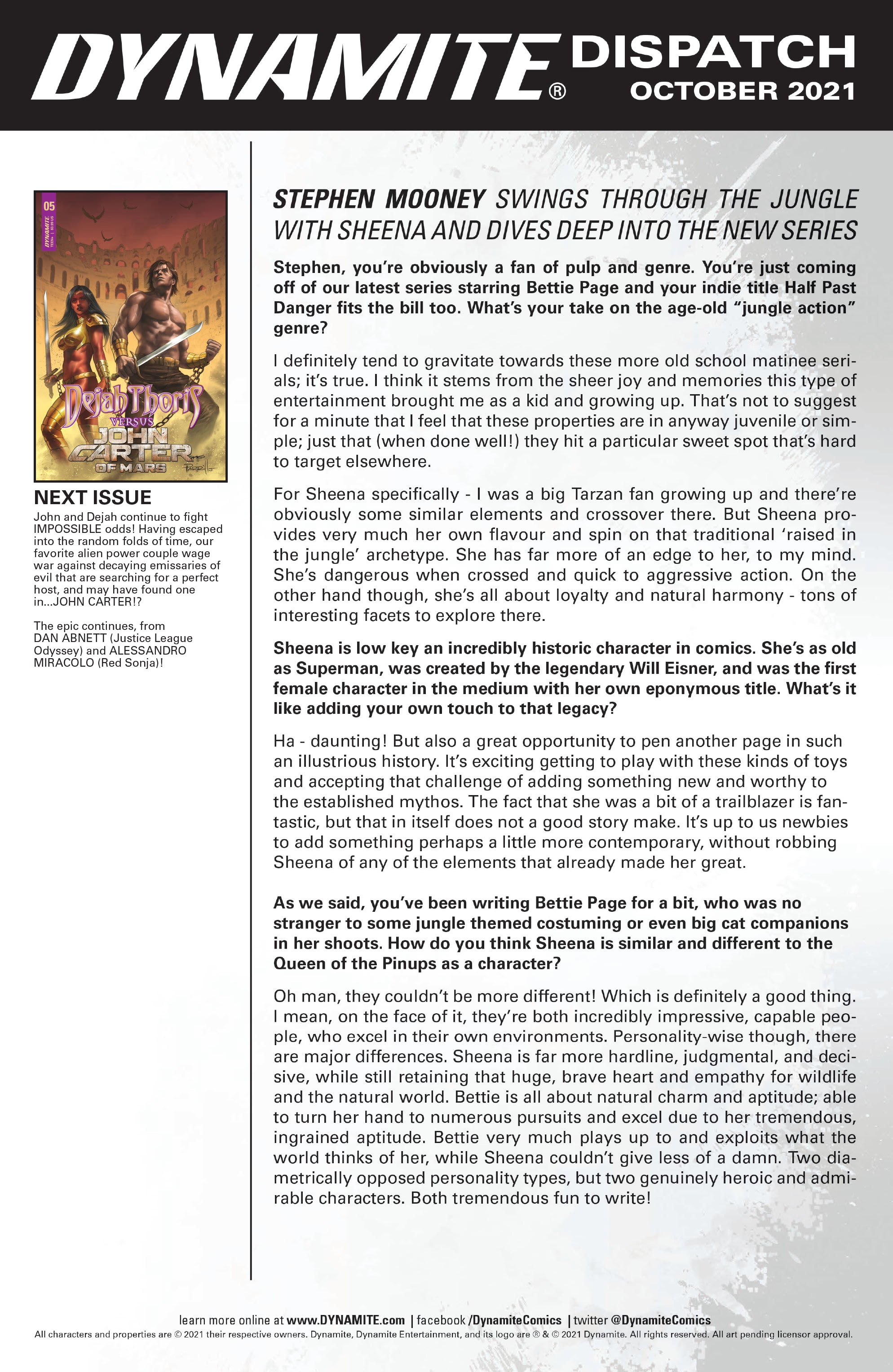 DYNAMITE® DISPATCH OCTOBER 2021

05
DYNAMITE

Dejah Thoris VERSUS JOHN CARTER OF MARS

NEXT ISSUE
John and Dejah continue to fight IMPOSSIBLE odds! Having escaped into the random folds of time, our favorite alien power couple wage war against decaying emissaries of evil that are searching for a perfect host, and may have found one in...JOHN CARTER!?

The epic continues, from DAN ABNETT (Justice League Odyssey) and ALESSANDRO MIRACOLO (Red Sonja)!

STEPHEN MOONEY SWINGS THROUGH THE JUNGLE WITH SHEENA AND DIVES DEEP INTO THE NEW SERIES

Stephen, you're obviously a fan of pulp and genre. You're just coming off of our latest series starring Bettie Page and your indie title Half Past Danger fits the bill too. What's your take on the age-old "jungle action" genre?

I definitely tend to gravitate towards these more old school matinee serials; it's true. I think it stems from the sheer joy and memories this type of entertainment brought me as a kid and growing up. That's not to suggest for a minute that I feel that these properties are in anyway juvenile or simple; just that (when done well!) they hit a particular sweet spot that's hard to target elsewhere.

For Sheena specifically - I was a big Tarzan fan growing up and there're obviously some similar elements and crossover there. But Sheena provides very much her own flavour and spin on that traditional 'raised in the jungle' archetype. She has far more of an edge to her, to my mind. She's dangerous when crossed and quick to aggressive action. On the other hand though, she's all about loyalty and natural harmony - tons of interesting facets to explore there.

Sheena is low key an incredibly historic character in comics. She's as old as Superman, was created by the legendary Will Eisner, and was the first female character in the medium with her own eponymous title. What's it like adding your own touch to that legacy?

Ha - daunting! But also a great opportunity to pen another page in such an illustrious history. It's exciting getting to play with these kinds of toys and accepting that challenge of adding something new and worthy to the established mythos. The fact that she was a bit of a trailblazer is fantastic, but that in itself does not a good story make. It's up to us newbies to add something perhaps a little more contemporary, without robbing Sheena of any of the elements that already made her great.

As we said, you've been writing Bettie Page for a bit, who was no stranger to some jungle themed costuming or even big cat companions in her shoots. How do you think Sheena is similar and different to the Queen of the Pinups as a character?

Oh man, they couldn't be more different! Which is definitely a good thing. I mean, on the face of it, they're both incredibly impressive, capable people, who excel in their own environments. Personality-wise though, there are major differences. Sheena is far more hardline, judgmental, and decisive, while still retaining that huge, brave heart and empathy for wildlife and the natural world. Bettie is all about natural charm and aptitude; able to turn her hand to numerous pursuits and excel due to her tremendous, ingrained aptitude. Bettie very much plays up to and exploits what the world thinks of her, while Sheena couldn't give less of a damn. Two diametrically opposed personality types, but two genuinely heroic and admirable characters. Both tremendous fun to write!

learn more online at www.DYNAMITE.com | facebook /DynamiteComics | twitter @DynamiteComics
All characters and properties are © 2021 their respective owners. Dynamite, Dynamite Entertainment, and its logo are ® & © 2021 Dynamite. All rights reserved. All art pending licensor approval.